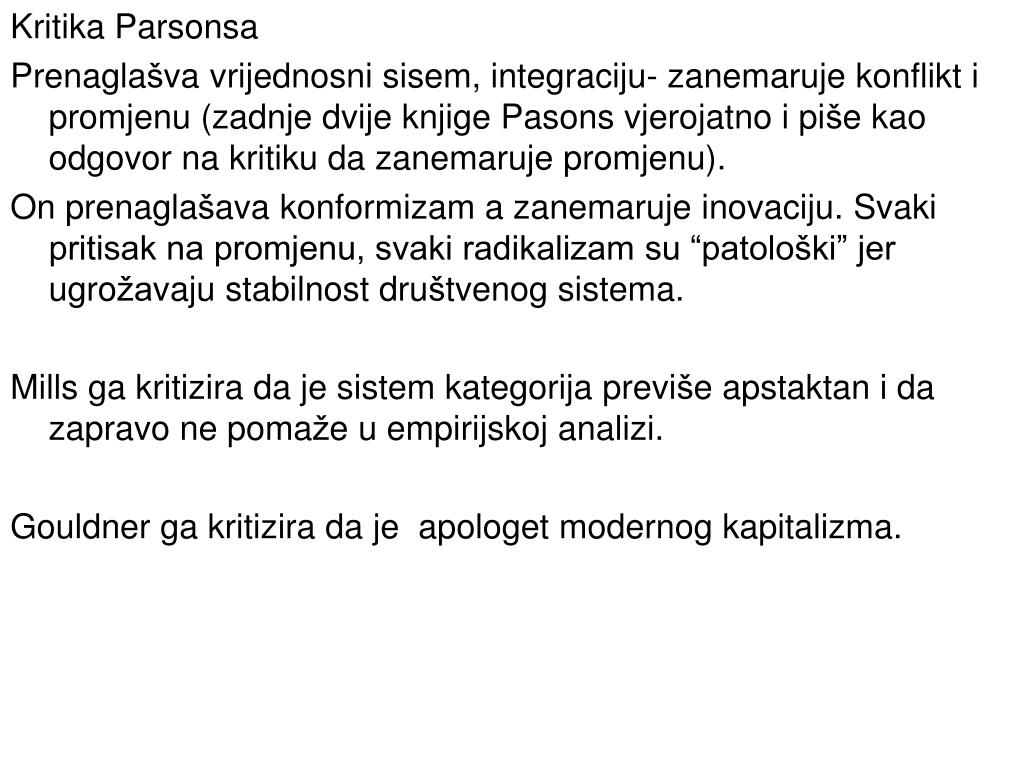 Kritika Parsonsa

Prenaglašva vrijednosni sisem, integraciju- zanemaruje konflikt i promjenu (zadnje dvije knjige Pasons vjerojatno i piše kao odgovor na kritiku da zanemaruje promjenu).

On prenaglašava konformizam a zanemaruje inovaciju. Svaki pritisak na promjenu, svaki radikalizam su “patološki” jer ugrožavaju stabilnost društvenog sistema.

Mills ga kritizira da je sistem kategorija previše apstaktan i da zapravo ne pomaže u empirijskoj analizi.

Gouldner ga kritizira da je apologet modernog kapitalizma.